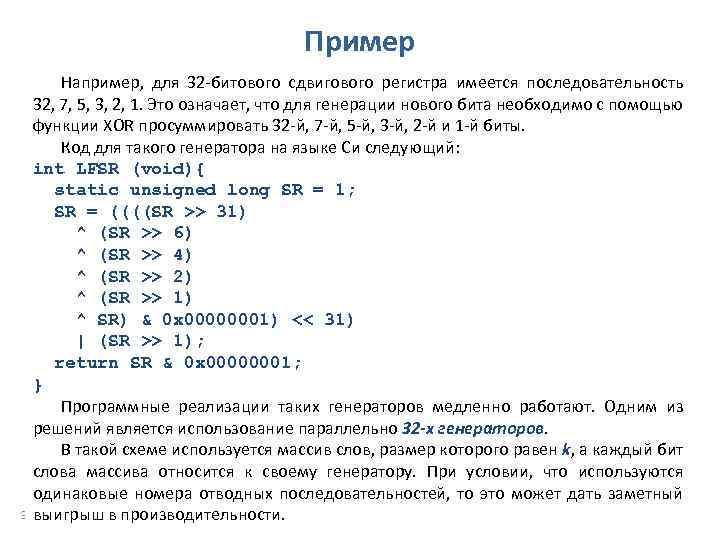 Пример

Например, для 32-битового сдвигового регистра имеется последовательность 32, 7, 5, 3, 2, 1. Это означает, что для генерации нового бита необходимо с помощью функции XOR просуммировать 32-й, 7-й, 5-й, 3-й, 2-й и 1-й биты.

Код для такого генератора на языке Си следующий:

int LFSR (void){
  static unsigned long SR = 1;
  SR = ((((SR >> 31)
    ^ (SR >> 6)
    ^ (SR >> 4)
    ^ (SR >> 2)
    ^ (SR >> 1)
    ^ SR) & 0x00000001) << 31)
    | (SR >> 1);
  return SR & 0x00000001;
}

Программные реализации таких генераторов медленно работают. Одним из решений является использование параллельно 32-х генераторов.

В такой схеме используется массив слов, размер которого равен k, а каждый бит слова массива относится к своему генератору. При условии, что используются одинаковые номера отводных последовательностей, то это может дать заметный выигрыш в производительности.